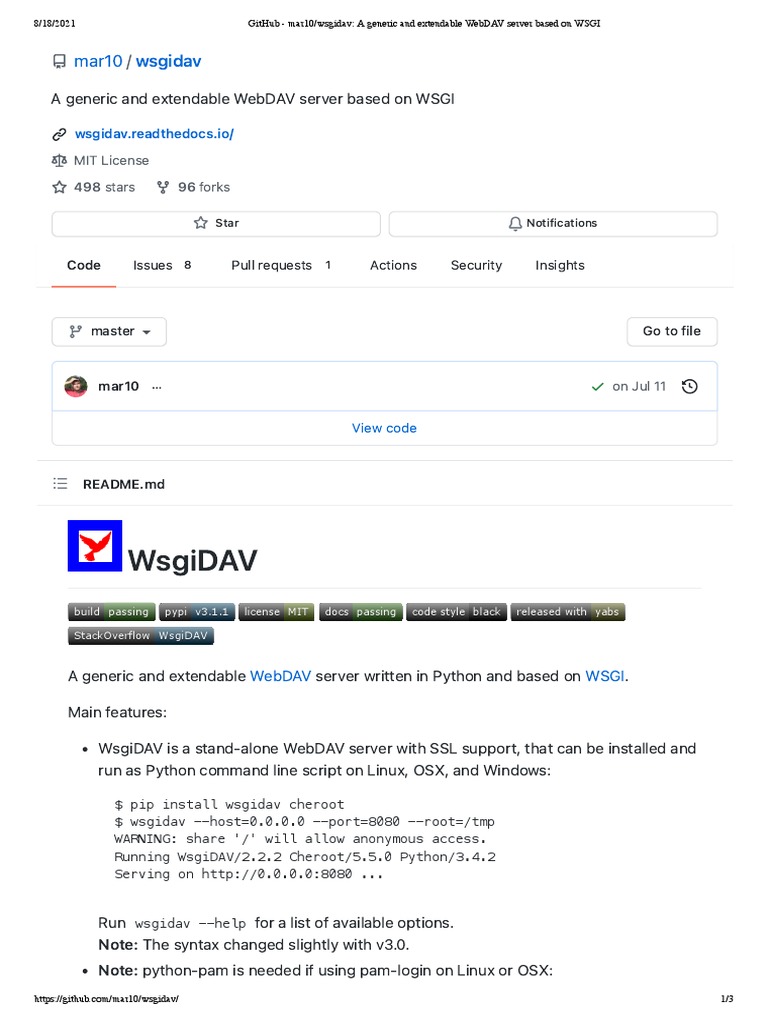 8/18/2021 GitHub - mar10/wsgidav: A generic and extendable WebDAV server based on WSGI

mar10 / wsgidav

A generic and extendable WebDAV server based on WSGI

wsgidav.readthedocs.io/

MIT License

498 stars 96 forks

Star

Notifications

Code Issues 8 Pull requests 1 Actions Security Insights

master

Go to file

mar10 ...

on Jul 11

View code

README.md

WsgiDAV

build passing pypi v3.1.1 license MIT docs passing code style black released with yabs StackOverflow WsgiDAV

A generic and extendable WebDAV server written in Python and based on WSGI.

Main features:

• WsgiDAV is a stand-alone WebDAV server with SSL support, that can be installed and run as Python command line script on Linux, OSX, and Windows:

$ pip install wsgidav cheroot
$ wsgidav --host=0.0.0.0 --port=8080 --root=/tmp
WARNING: share '/' will allow anonymous access.
Running WsgiDAV/2.2.2 Cheroot/5.5.0 Python/3.4.2
Serving on http://0.0.0.0:8080 ...

Run wsgidav --help for a list of available options.
Note: The syntax changed slightly with v3.0.

• Note: python-pam is needed if using pam-login on Linux or OSX:

https://github.com/mar10/wsgidav/ 1/3